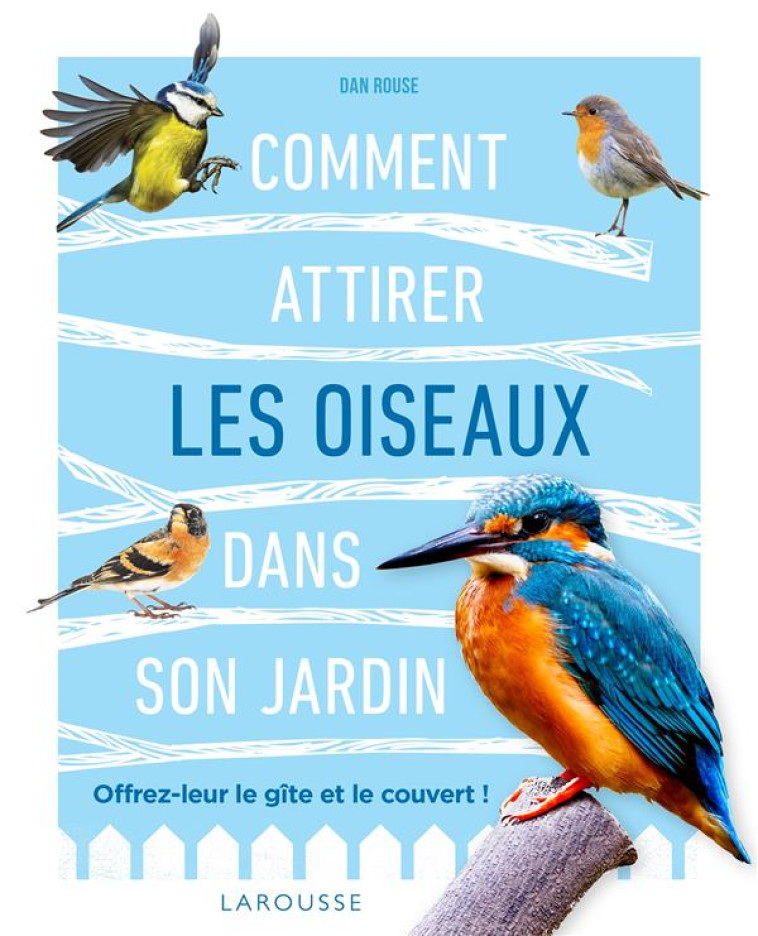 DAN ROUSE

COMMENT ATTIRER LES OISEAUX DANS SON JARDIN

Offrez-leur le gîte et le couvert !

LAROUSSE